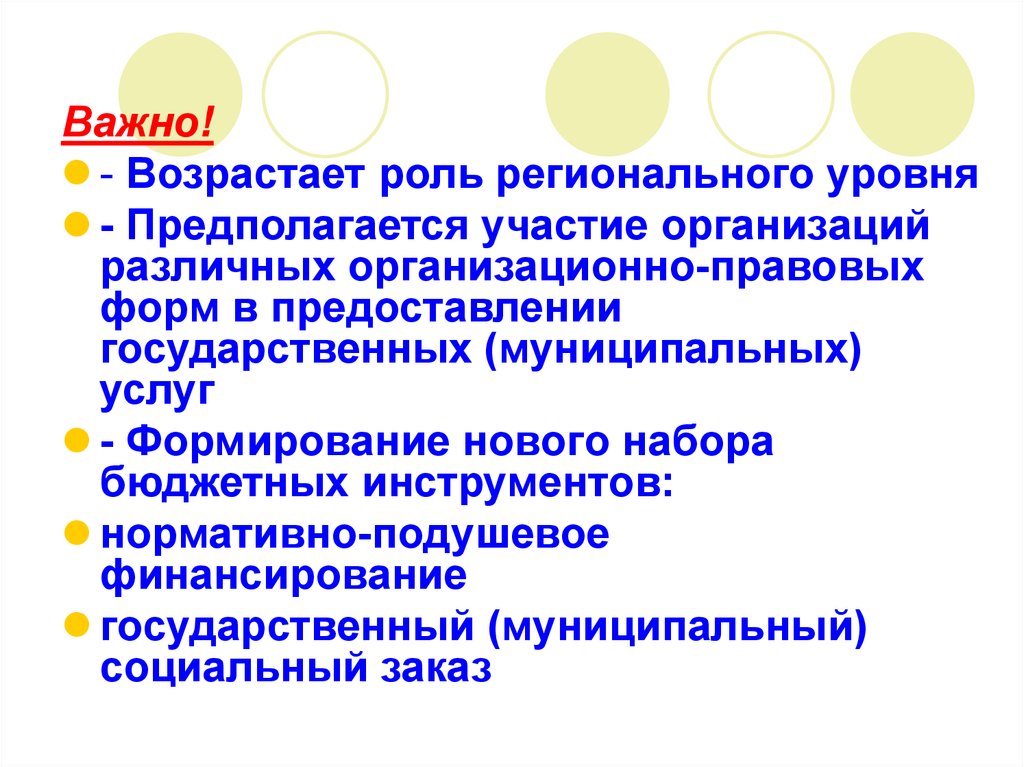 Важно!

- Возрастает роль регионального уровня

- Предполагается участие организаций различных организационно-правовых форм в предоставлении государственных (муниципальных) услуг

- Формирование нового набора бюджетных инструментов:

нормативно-подушевое финансирование

государственный (муниципальный) социальный заказ